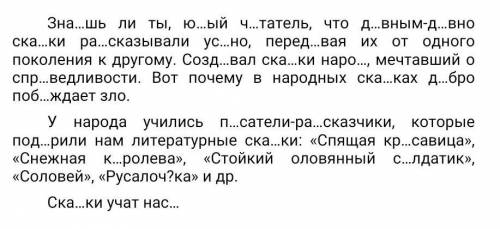 Зна...шь ли ты, ю...ый ч...татель, что д...вным-д...вно ска...ки ра...сказывали ус...но, перед...вая их от одного поколения к другому. Созд...вал ска...ки наро..., мечтавший о спр...ведливости. Вот почему в народных ска...ках д...бро поб...ждает зло.

У народа учились п...сатели-ра...сказчики, которые под...рили нам литературные ска...ки: «Спящая кр...савица», «Снежная к...ролева», «Стойкий оловянный с...лдатик», «Соловей», «Русалоч?ка» и др.

Ска...ки учат нас...